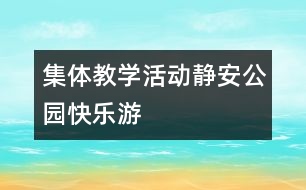 集体教学活动静安公园快乐游